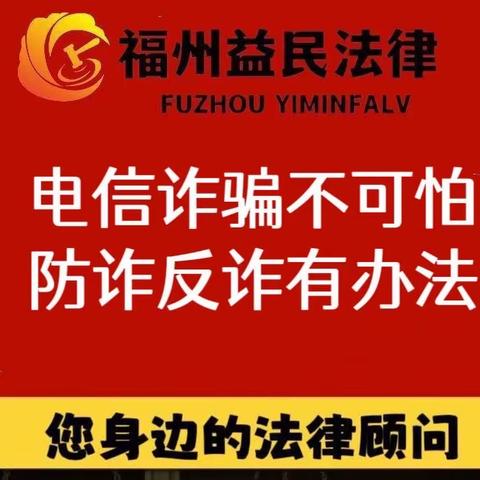 福州益民法律
FUZHOU YIMINFALV

电信诈骗不可怕
防诈反诈有办法

您身边的法律顾问